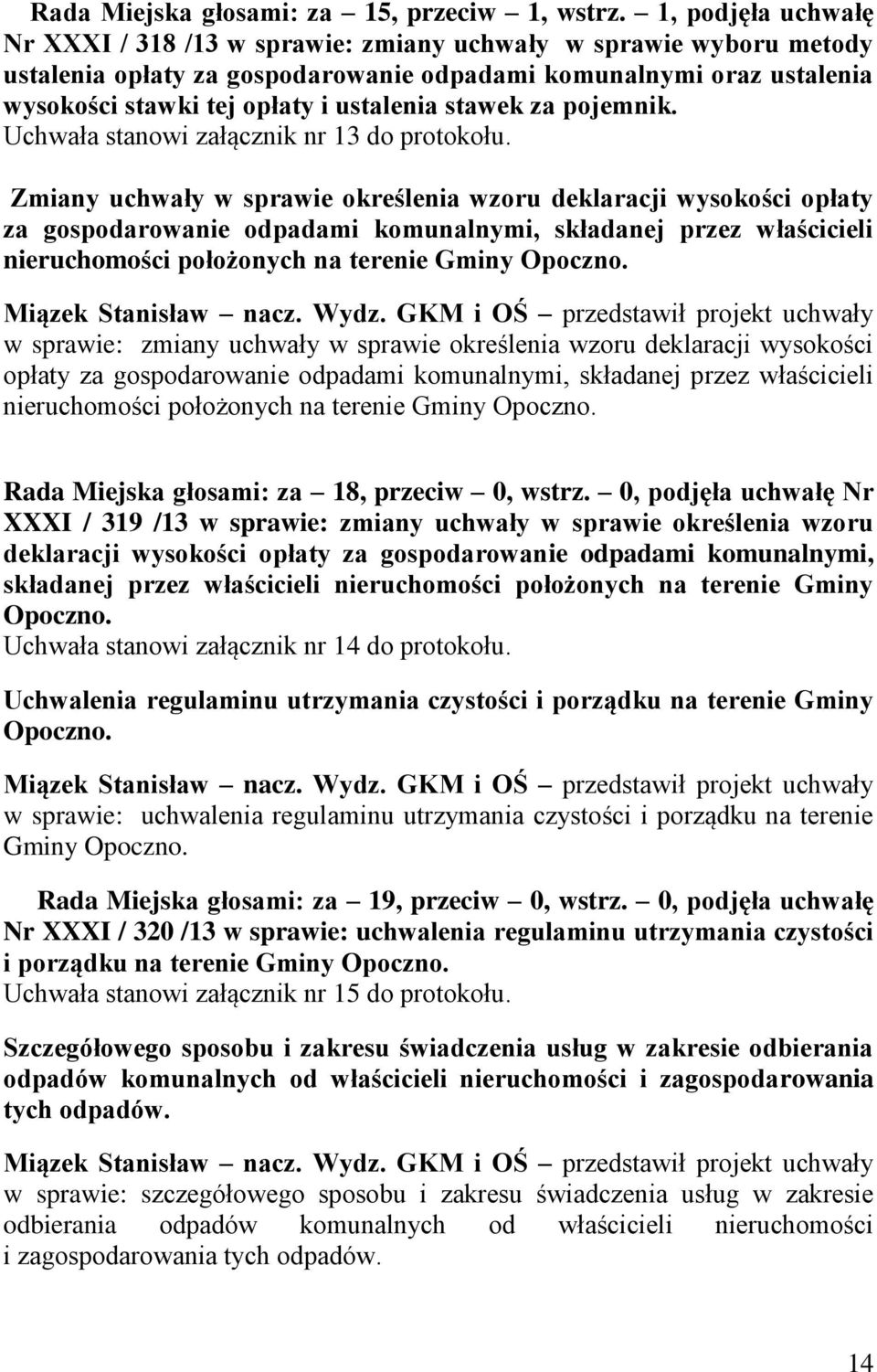 Rada Miejska głosami: za – 15, przeciw – 1, wstrz. – 1, podjęła uchwałę Nr XXXI / 318 /13 w sprawie: zmiany uchwały w sprawie wyboru metody ustalenia opłaty za gospodarowanie odpadami komunalnymi oraz ustalenia wysokości stawki tej opłaty i ustalenia stawek za pojemnik.
Uchwała stanowi załącznik nr 13 do protokołu.

Zmiany uchwały w sprawie określenia wzoru deklaracji wysokości opłaty za gospodarowanie odpadami komunalnymi, składanej przez właścicieli nieruchomości położonych na terenie Gminy Opoczno.

Miązek Stanisław – nacz. Wydz. GKM i OŚ – przedstawił projekt uchwały w sprawie: zmiany uchwały w sprawie określenia wzoru deklaracji wysokości opłaty za gospodarowanie odpadami komunalnymi, składanej przez właścicieli nieruchomości położonych na terenie Gminy Opoczno.

Rada Miejska głosami: za – 18, przeciw – 0, wstrz. – 0, podjęła uchwałę Nr XXXI / 319 /13 w sprawie: zmiany uchwały w sprawie określenia wzoru deklaracji wysokości opłaty za gospodarowanie odpadami komunalnymi, składanej przez właścicieli nieruchomości położonych na terenie Gminy Opoczno.
Uchwała stanowi załącznik nr 14 do protokołu.

Uchwalenia regulaminu utrzymania czystości i porządku na terenie Gminy Opoczno.

Miązek Stanisław – nacz. Wydz. GKM i OŚ – przedstawił projekt uchwały w sprawie: uchwalenia regulaminu utrzymania czystości i porządku na terenie Gminy Opoczno.

Rada Miejska głosami: za – 19, przeciw – 0, wstrz. – 0, podjęła uchwałę Nr XXXI / 320 /13 w sprawie: uchwalenia regulaminu utrzymania czystości i porządku na terenie Gminy Opoczno.
Uchwała stanowi załącznik nr 15 do protokołu.

Szczegółowego sposobu i zakresu świadczenia usług w zakresie odbierania odpadów komunalnych od właścicieli nieruchomości i zagospodarowania tych odpadów.

Miązek Stanisław – nacz. Wydz. GKM i OŚ – przedstawił projekt uchwały w sprawie: szczegółowego sposobu i zakresu świadczenia usług w zakresie odbierania odpadów komunalnych od właścicieli nieruchomości i zagospodarowania tych odpadów.

14